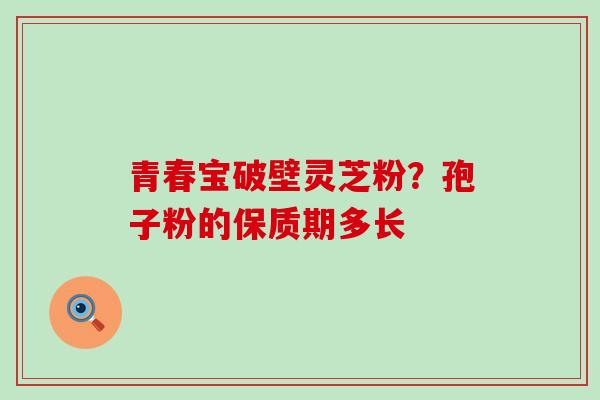 青春宝破壁灵芝粉？孢子粉的保质期多长